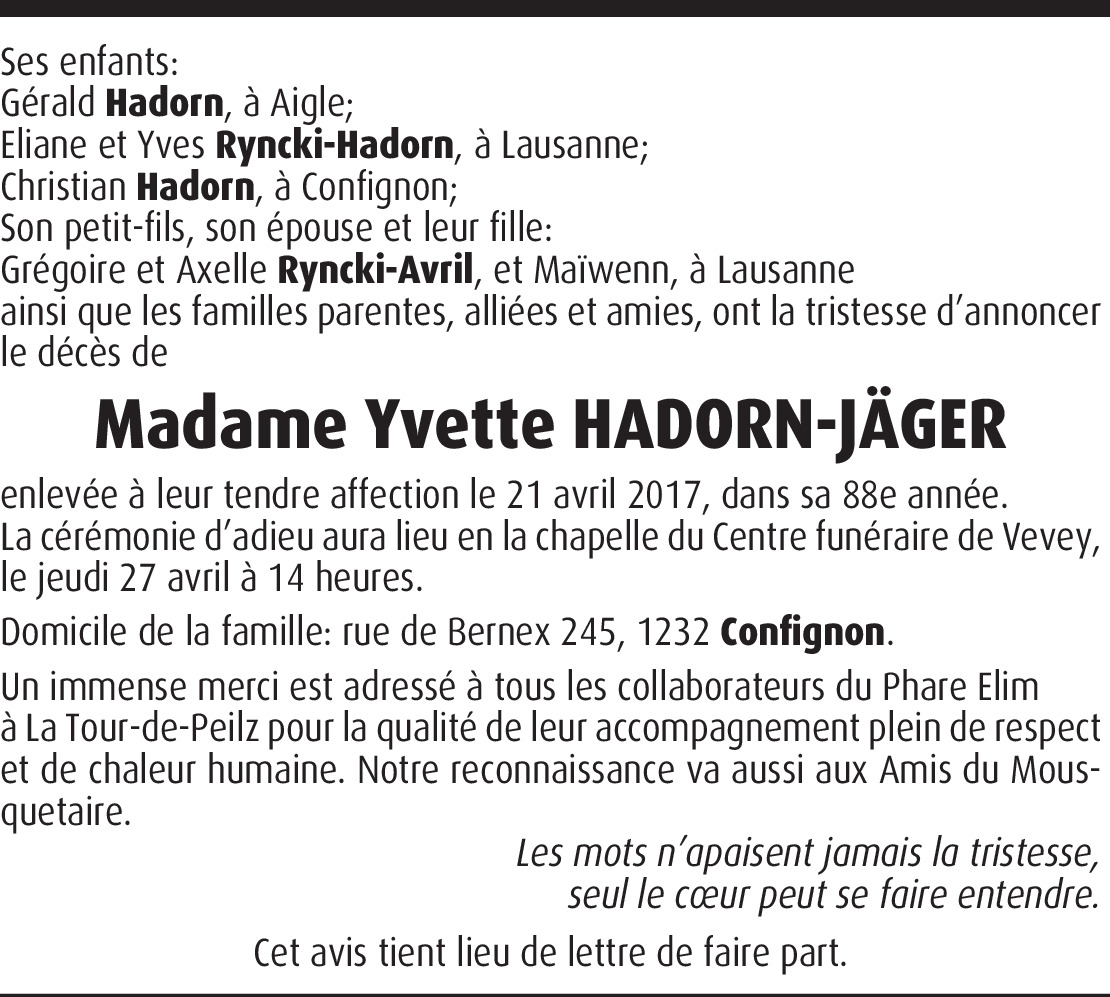 Ses enfants:
Gérald Hadorn, à Aigle;
Eliane et Yves Ryncki-Hadorn, à Lausanne;
Christian Hadorn, à Confignon;
Son petit-fils, son épouse et leur fille:
Grégoire et Axelle Ryncki-Avril, et Maïwenn, à Lausanne
ainsi que les familles parentes, alliées et amies, ont la tristesse d'annoncer le décès de

Madame Yvette HADORN-JÄGER

enlevée à leur tendre affection le 21 avril 2017, dans sa 88e année.
La cérémonie d'adieu aura lieu en la chapelle du Centre funéraire de Vevey, le jeudi 27 avril à 14 heures.

Domicile de la famille: rue de Bernex 245, 1232 Confignon.

Un immense merci est adressé à tous les collaborateurs du Phare Elim à La Tour-de-Peilz pour la qualité de leur accompagnement plein de respect et de chaleur humaine. Notre reconnaissance va aussi aux Amis du Mousquetaire.

Les mots n'apaisent jamais la tristesse,
seul le cœur peut se faire entendre.

Cet avis tient lieu de lettre de faire part.